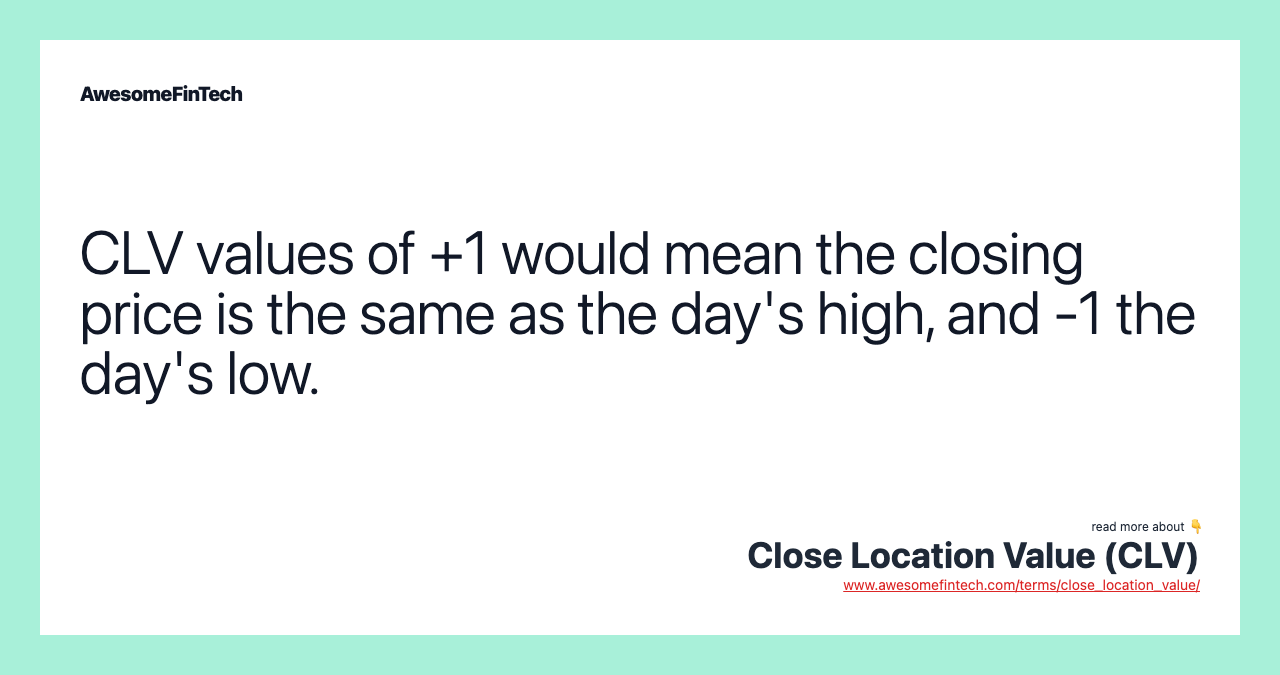 AwesomeFinTech

CLV values of +1 would mean the closing price is the same as the day's high, and -1 the day's low.

read more about 👇
Close Location Value (CLV)
www.awesomefintech.com/terms/close_location_value/